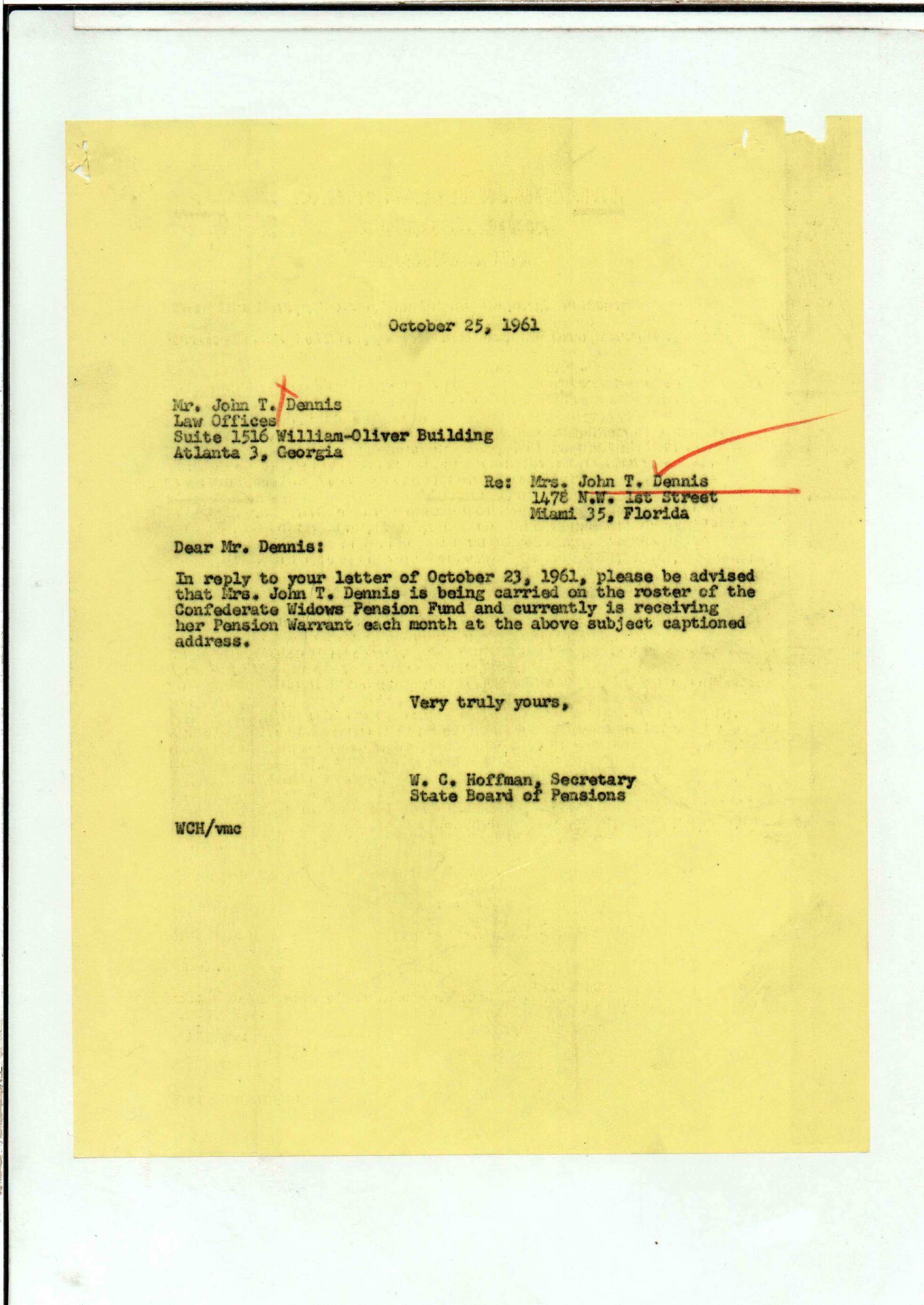 October 25, 1961

Mr. John T. Dennis
Law Offices
Suite 1516 William-Oliver Building
Atlanta 3, Georgia

Re: Mrs. John T. Dennis
1478 N.W. 1st Street
Miami 35, Florida

Dear Mr. Dennis:

In reply to your letter of October 23, 1961, please be advised that Mrs. John T. Dennis is being carried on the roster of the Confederate Widows Pension Fund and currently is receiving her Pension Warrant each month at the above subject captioned address.

Very truly yours,

W. C. Hoffman, Secretary
State Board of Pensions

WCH/vmc